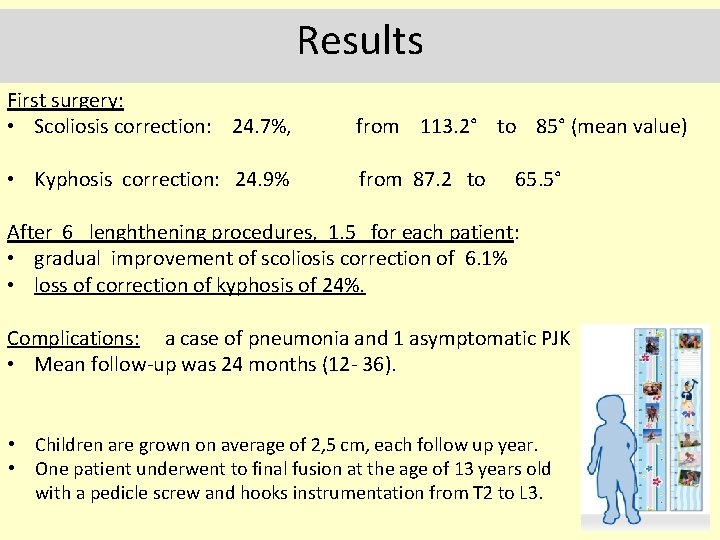 Results

First surgery:
• Scoliosis correction: 24.7%, from 113.2° to 85° (mean value)

• Kyphosis correction: 24.9% from 87.2 to 65.5°

After 6 lenghthening procedures, 1.5 for each patient:
• gradual improvement of scoliosis correction of 6.1%
• loss of correction of kyphosis of 24%.

Complications: a case of pneumonia and 1 asymptomatic PJK
• Mean follow-up was 24 months (12- 36).

• Children are grown on average of 2,5 cm, each follow up year.
• One patient underwent to final fusion at the age of 13 years old with a pedicle screw and hooks instrumentation from T2 to L3.